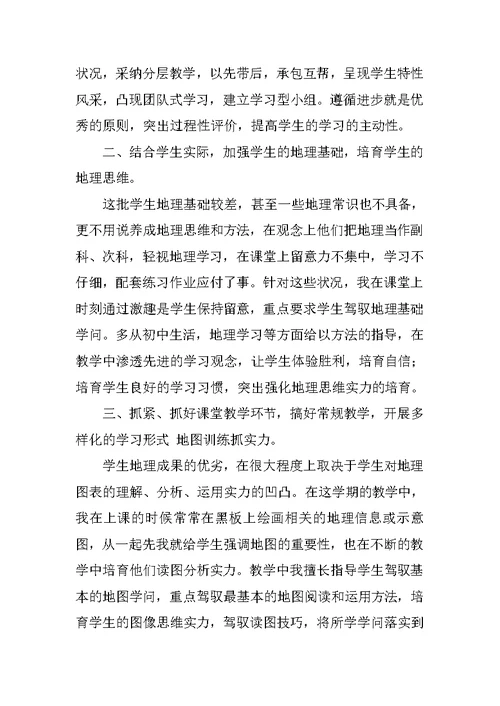 状况，采纳分层教学，以先带后，承包互帮，呈现学生特性风采，凸现团队式学习，建立学习型小组。遵循进步就是优秀的原则，突出过程性评价，提高学生的学习的主动性。

二、结合学生实际，加强学生的地理基础，培育学生的地理思维。

这批学生地理基础较差，甚至一些地理常识也不具备，更不用说养成地理思维和方法，在观念上他们把地理当作副科、次科，轻视地理学习，在课堂上留意力不集中，学习不仔细，配套练习作业应付了事。针对这些状况，我在课堂上时刻通过激趣是学生保持留意，重点要求学生驾驭地理基础学问。多从初中生活，地理学习等方面给以方法的指导，在教学中渗透先进的学习观念，让学生体验胜利，培育自信；培育学生良好的学习习惯，突出强化地理思维实力的培育。

三、抓紧、抓好课堂教学环节，搞好常规教学，开展多样化的学习形式 地图训练抓实力。

学生地理成果的优劣，在很大程度上取决于学生对地理图表的理解、分析、运用实力的凹凸。在这学期的教学中，我在上课的时候常常在黑板上绘画相关的地理信息或示意图，从一起先我就给学生强调地图的重要性，也在不断的教学中培育他们读图分析实力。教学中我擅长指导学生驾驭基本的地图学问，重点驾驭最基本的地图阅读和运用方法，培育学生的图像思维实力，驾驭读图技巧，将所学学问落实到